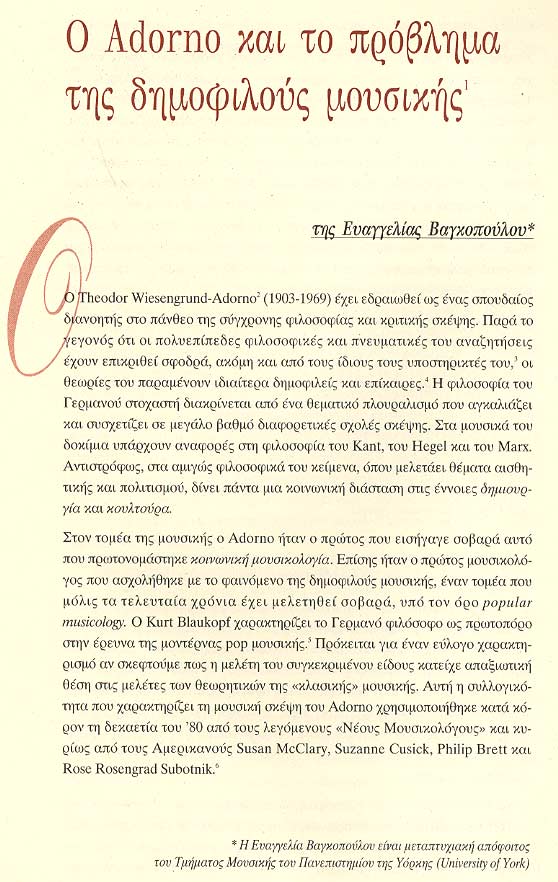 Ο Adorno και το πρόβλημα της δημοφιλούς μουσικής$^1$

της Ευαγγελίας Βαγκοπούλου*

Ο Theodor Wiesengrund-Adorno$^2$ (1903-1969) έχει εδραιωθεί ως ένας σπουδαίος διανοητής στο πάνθεο της σύγχρονης φιλοσοφίας και κριτικής σκέψης. Παρά το γεγονός ότι οι πολυεπίπεδες φιλοσοφικές και πνευματικές του αναζητήσεις έχουν επικριθεί σφοδρά, ακόμη και από τους ίδιους τους υποστηρικτές του,$^3$ οι θεωρίες του παραμένουν ιδιαίτερα δημοφιλείς και επίκαιρες.$^4$ Η φιλοσοφία του Γερμανού στοχαστή διακρίνεται από ένα θεματικό πλουραλισμό που αγκαλιάζει και συσχετίζει σε μεγάλο βαθμό διαφορετικές σχολές σκέψης. Στα μουσικά του δοκίμια υπάρχουν αναφορές στη φιλοσοφία του Kant, του Hegel και του Marx. Αντιστρόφως, στα αμιγώς φιλοσοφικά του κείμενα, όπου μελετάει θέματα αισθητικής και πολιτισμού, δίνει πάντα μια κοινωνική διάσταση στις έννοιες δημιουργία και κουλτούρα.

Στον τομέα της μουσικής ο Adorno ήταν ο πρώτος που εισήγαγε σοβαρά αυτό που πρωτονομάστηκε κοινωνική μουσικολογία. Επίσης ήταν ο πρώτος μουσικολόγος που ασχολήθηκε με το φαινόμενο της δημοφιλούς μουσικής, έναν τομέα που μόλις τα τελευταία χρόνια έχει μελετηθεί σοβαρά, υπό τον όρο popular musicology. Ο Kurt Blaukopf χαρακτηρίζει το Γερμανό φιλόσοφο ως πρωτοπόρο στην έρευνα της μοντέρνας pop μουσικής.$^5$ Πρόκειται για έναν εύλογο χαρακτηρισμό αν σκεφτούμε πως η μελέτη του συγκεκριμένου είδους κατείχε απαξιωτική θέση στις μελέτες των θεωρητικών της «κλασικής» μουσικής. Αυτή η συλλογικότητα που χαρακτηρίζει τη μουσική σκέψη του Adorno χρησιμοποιήθηκε κατά κόρον τη δεκαετία του '80 από τους λεγόμενους «Νέους Μουσικολόγους» και κυρίως από τους Αμερικανούς Susan McClary, Suzanne Cusick, Philip Brett και Rose Rosengrad Subotnik.$^6$

* Η Ευαγγελία Βαγκοπούλου είναι μεταπτυχιακή απόφοιτος του Τμήματος Μουσικής του Πανεπιστημίου της Υόρκης (University of York)